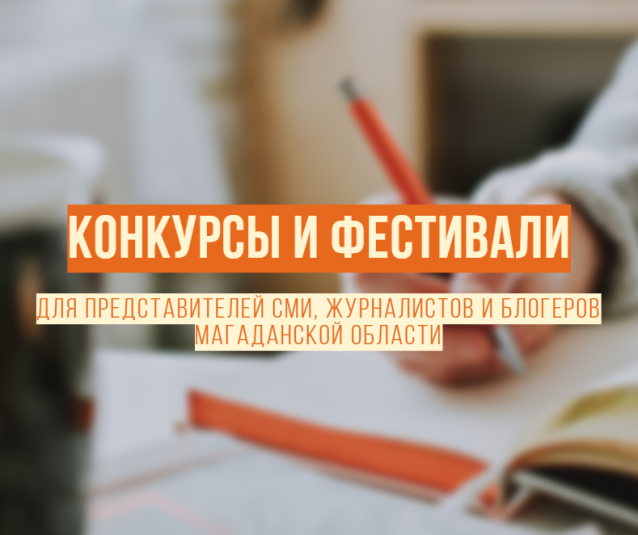 КОНКУРСЫ И ФЕСТИВАЛИ

ДЛЯ ПРЕДСТАВИТЕЛЕЙ СМИ, ЖУРНАЛИСТОВ И БЛОГЕРОВ МАГАДАНСКОЙ ОБЛАСТИ